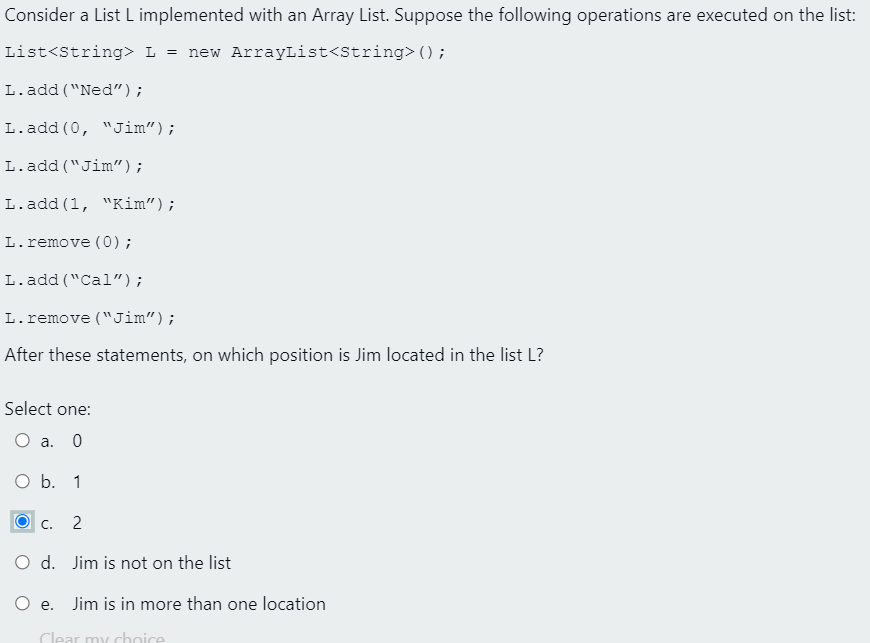 Consider a List L implemented with an Array List. Suppose the following operations are executed on the list:

List<String> L = new ArrayList<String>();

L.add("Ned");

L.add(0, "Jim");

L.add("Jim");

L.add(1, "Kim");

L.remove(0);

L.add("Cal");

L.remove("Jim");

After these statements, on which position is Jim located in the list L?

Select one:

a. 0

b. 1

c. 2

d. Jim is not on the list

e. Jim is in more than one location

Clear my choice